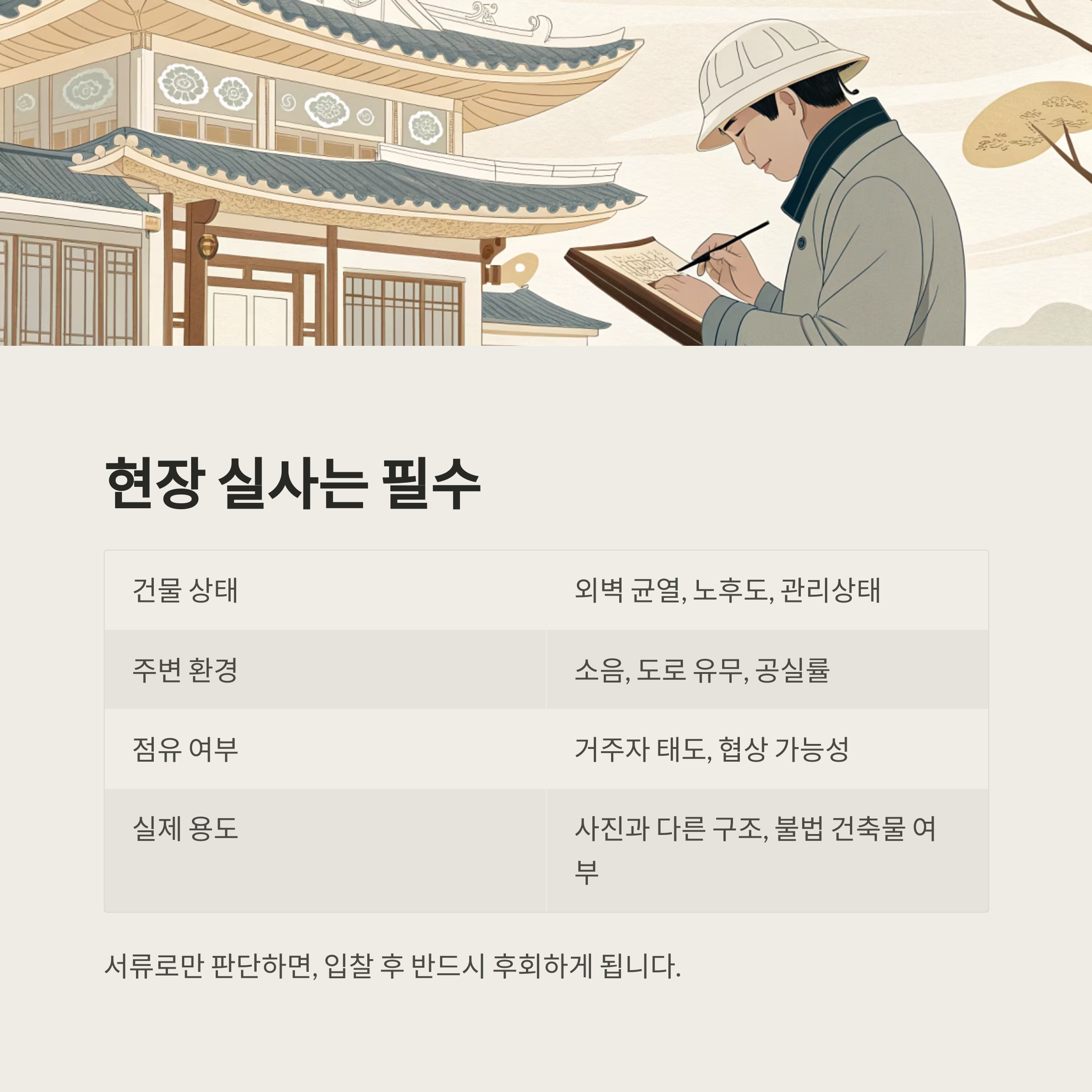 현장 실사는 필수

| 건물 상태 | 외벽 균열, 노후도, 관리상태 |
|---|---|
| 주변 환경 | 소음, 도로 유무, 공실률 |
| 점유 여부 | 거주자 태도, 협상 가능성 |
| 실제 용도 | 사진과 다른 구조, 불법 건축물 여부 |

서류로만 판단하면, 입찰 후 반드시 후회하게 됩니다.